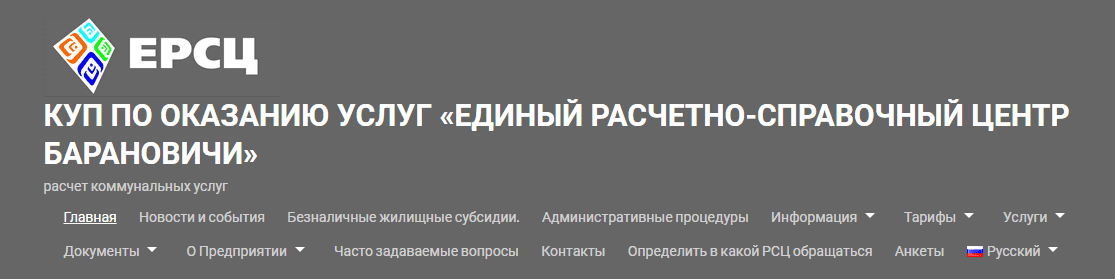 ЕРСЦ

КУП ПО ОКАЗАНИЮ УСЛУГ «ЕДИНЫЙ РАСЧЕТНО-СПРАВОЧНЫЙ ЦЕНТР БАРАНОВИЧИ»

расчет коммунальных услуг

Главная Новости и события Безналичные жилищные субсидии. Административные процедуры Информация Тарифы Услуги Документы О Предприятии Часто задаваемые вопросы Контакты Определить в какой РСЦ обращаться Анкеты Русский